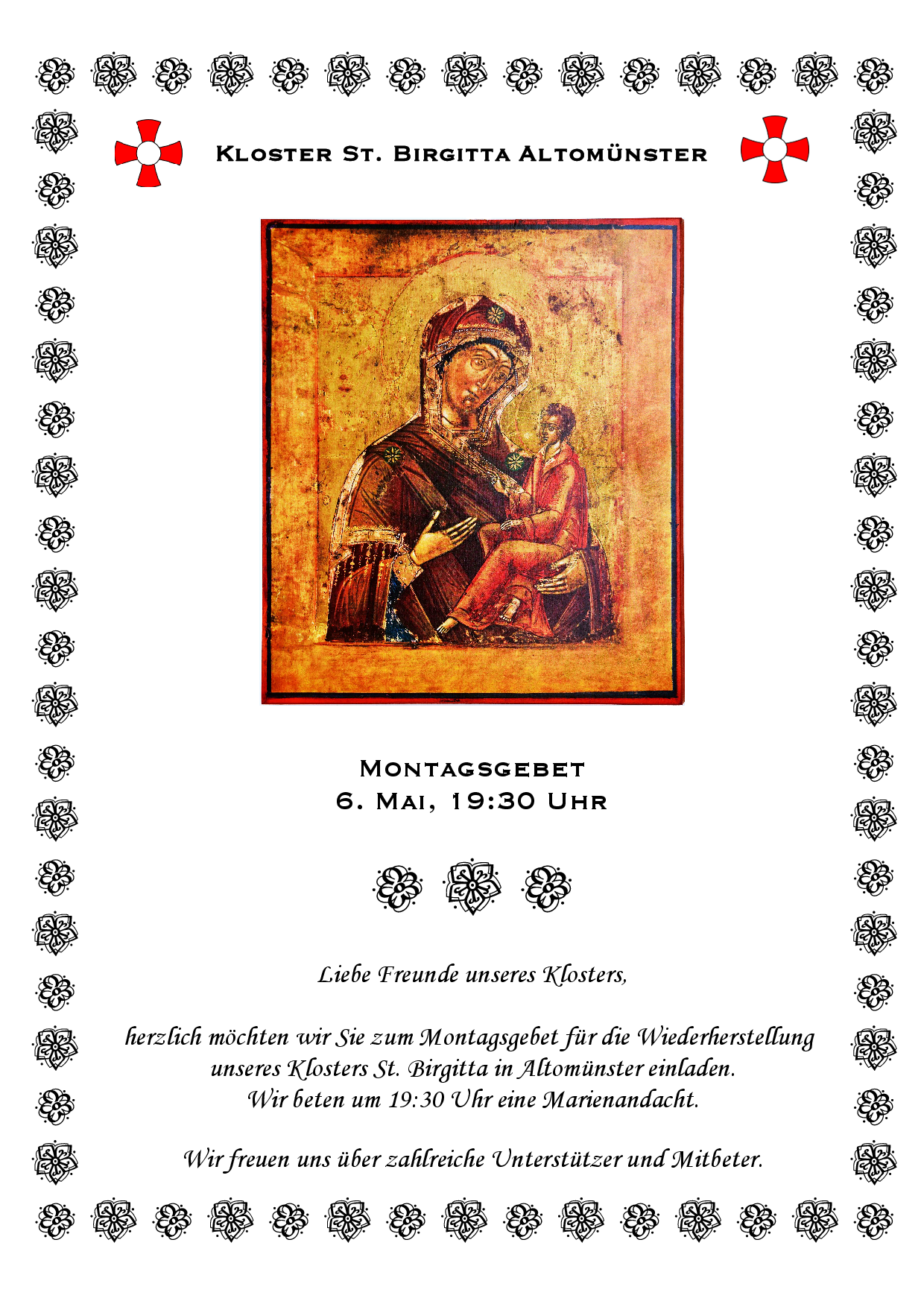 Kloster St. Birgitta Altomünster

Montagsgebet
6. Mai, 19:30 Uhr

Liebe Freunde unseres Klosters,

herzlich möchten wir Sie zum Montagsgebet für die Wiederherstellung unseres Klosters St. Birgitta in Altomünster einladen.
Wir beten um 19:30 Uhr eine Marienandacht.

Wir freuen uns über zahlreiche Unterstützer und Mitbeter.